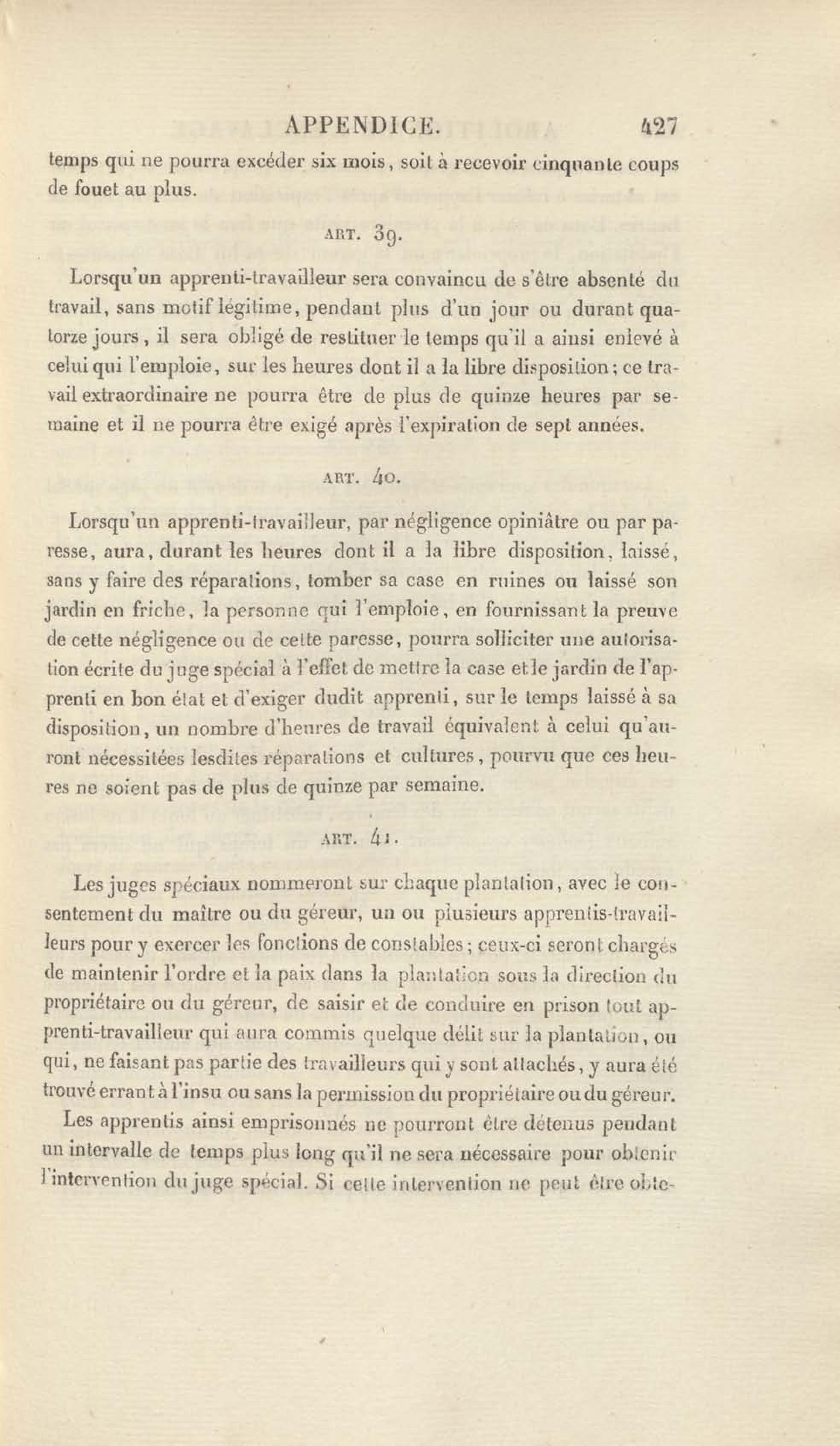 APPENDICE. 427

temps qui ne pourra excéder six mois, soit à recevoir cinquante coups de fouet au plus.

ART. 39.

Lorsqu'un apprenti-travailleur sera convaincu de s'être absenté du travail, sans motif légitime, pendant plus d'un jour ou durant quatorze jours, il sera obligé de restituer le temps qu'il a ainsi enlevé à celui qui l'emploie, sur les heures dont il a la libre disposition; ce travail extraordinaire ne pourra être de plus de quinze heures par semaine et il ne pourra être exigé après l'expiration de sept années.

ART. 40.

Lorsqu'un apprenti-travailleur, par négligence opiniâtre ou par paresse, aura, durant les heures dont il a la libre disposition, laissé, sans y faire des réparations, tomber sa case en ruines ou laissé son jardin en friche, la personne qui l'emploie, en fournissant la preuve de cette négligence ou de cette paresse, pourra solliciter une autorisation écrite du juge spécial à l'effet de mettre la case et le jardin de l'apprenti en bon état et d'exiger dudit apprenti, sur le temps laissé à sa disposition, un nombre d'heures de travail équivalent à celui qu'auront nécessitées lesdites réparations et cultures, pourvu que ces heures ne soient pas de plus de quinze par semaine.

ART. 41.

Les juges spéciaux nommeront sur chaque plantation, avec le consentement du maître ou du géreur, un ou plusieurs apprentis-travailleurs pour y exercer les fonctions de constables; ceux-ci seront chargés de maintenir l'ordre et la paix dans la plantation sous la direction du propriétaire ou du géreur, de saisir et de conduire en prison tout apprenti-travailleur qui aura commis quelque délit sur la plantation, ou qui, ne faisant pas partie des travailleurs qui y sont attachés, y aura été trouvé errant à l'insu ou sans la permission du propriétaire ou du géreur.

Les apprentis ainsi emprisonnés ne pourront être détenus pendant un intervalle de temps plus long qu'il ne sera nécessaire pour obtenir l'intervention du juge spécial. Si cette intervention ne peut être obte-